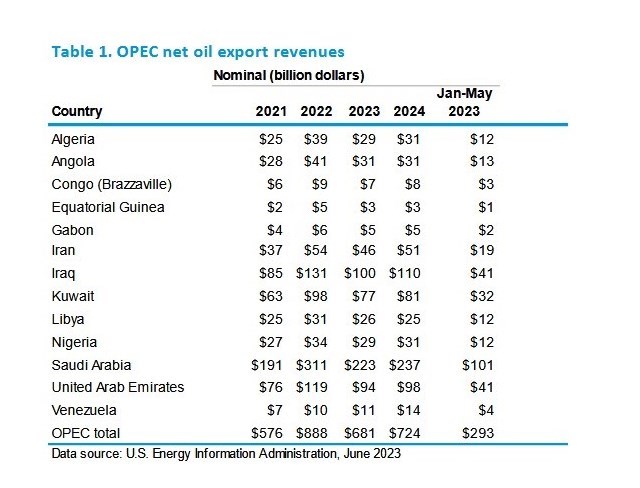 Table 1. OPEC net oil export revenues

Nominal (billion dollars)

| Country | 2021 | 2022 | 2023 | 2024 | Jan-May 2023 |
|---|---|---|---|---|---|
| Algeria | \$25 | \$39 | \$29 | \$31 | \$12 |
| Angola | \$28 | \$41 | \$31 | \$31 | \$13 |
| Congo (Brazzaville) | \$6 | \$9 | \$7 | \$8 | \$3 |
| Equatorial Guinea | \$2 | \$5 | \$3 | \$3 | \$1 |
| Gabon | \$4 | \$6 | \$5 | \$5 | \$2 |
| Iran | \$37 | \$54 | \$46 | \$51 | \$19 |
| Iraq | \$85 | \$131 | \$100 | \$110 | \$41 |
| Kuwait | \$63 | \$98 | \$77 | \$81 | \$32 |
| Libya | \$25 | \$31 | \$26 | \$25 | \$12 |
| Nigeria | \$27 | \$34 | \$29 | \$31 | \$12 |
| Saudi Arabia | \$191 | \$311 | \$223 | \$237 | \$101 |
| United Arab Emirates | \$76 | \$119 | \$94 | \$98 | \$41 |
| Venezuela | \$7 | \$10 | \$11 | \$14 | \$4 |
| OPEC total | \$576 | \$888 | \$681 | \$724 | \$293 |

Data source: U.S. Energy Information Administration, June 2023